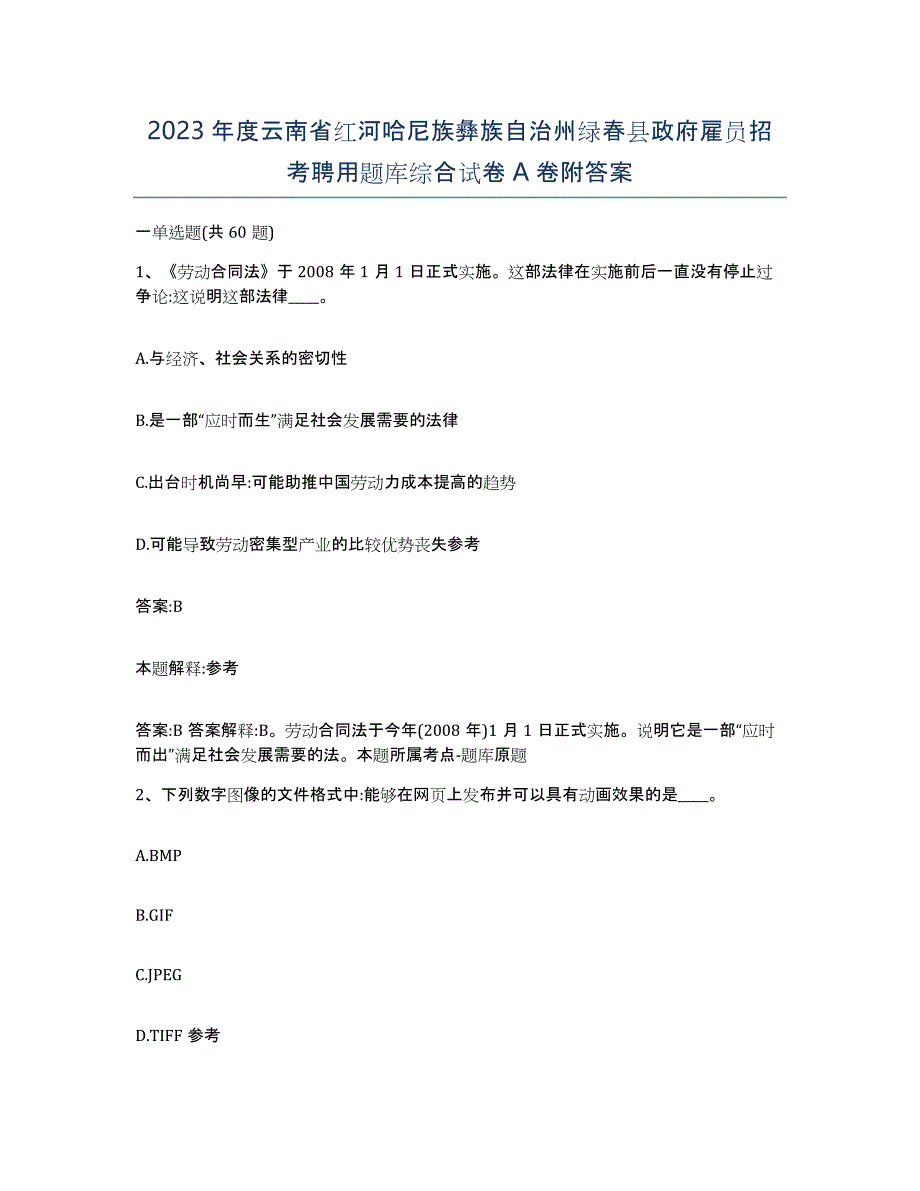 2023 年度云南省红河哈尼族彝族自治州绿春县政府雇员招考聘用题库综合试卷 A 卷附答案

一单选题(共 60 题)

1、《劳动合同法》于 2008 年 1 月 1 日正式实施。这部法律在实施前后一直没有停止过争论:这说明这部法律____。

A.与经济、社会关系的密切性

B.是一部“应时而生”满足社会发展需要的法律

C.出台时机尚早:可能助推中国劳动力成本提高的趋势

D.可能导致劳动密集型产业的比较优势丧失参考

答案:B

本题解释:参考

答案:B 答案解释:B。劳动合同法于今年(2008 年)1 月 1 日正式实施。说明它是一部“应时而出”满足社会发展需要的法。本题所属考点-题库原题

2、下列数字图像的文件格式中:能够在网页上发布并可以具有动画效果的是____。

A.BMP

B.GIF

C.JPEG

D.TIFF 参考